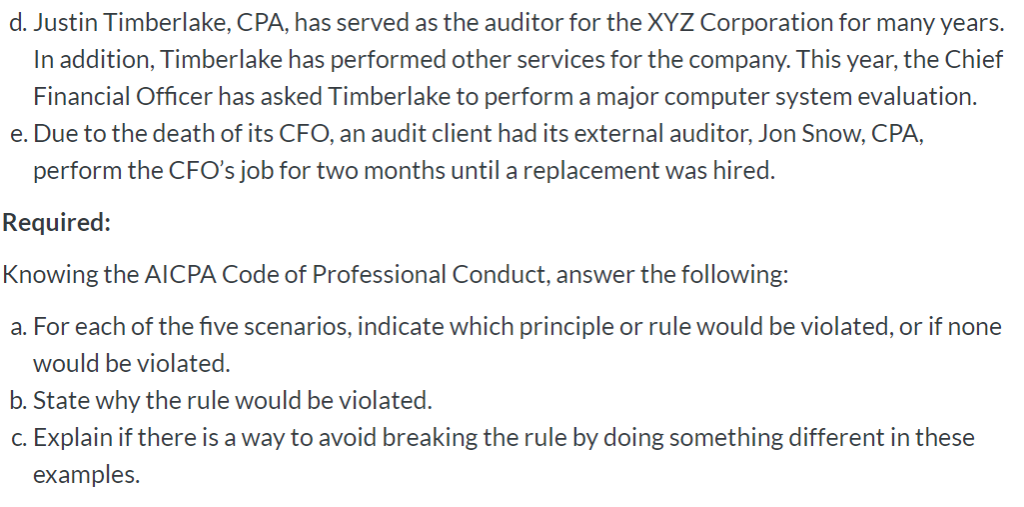 d. Justin Timberlake, CPA, has served as the auditor for the XYZ Corporation for many years. In addition, Timberlake has performed other services for the company. This year, the Chief Financial Officer has asked Timberlake to perform a major computer system evaluation.

e. Due to the death of its CFO, an audit client had its external auditor, Jon Snow, CPA, perform the CFO's job for two months until a replacement was hired.

Required:

Knowing the AICPA Code of Professional Conduct, answer the following:

a. For each of the five scenarios, indicate which principle or rule would be violated, or if none would be violated.

b. State why the rule would be violated.

c. Explain if there is a way to avoid breaking the rule by doing something different in these examples.